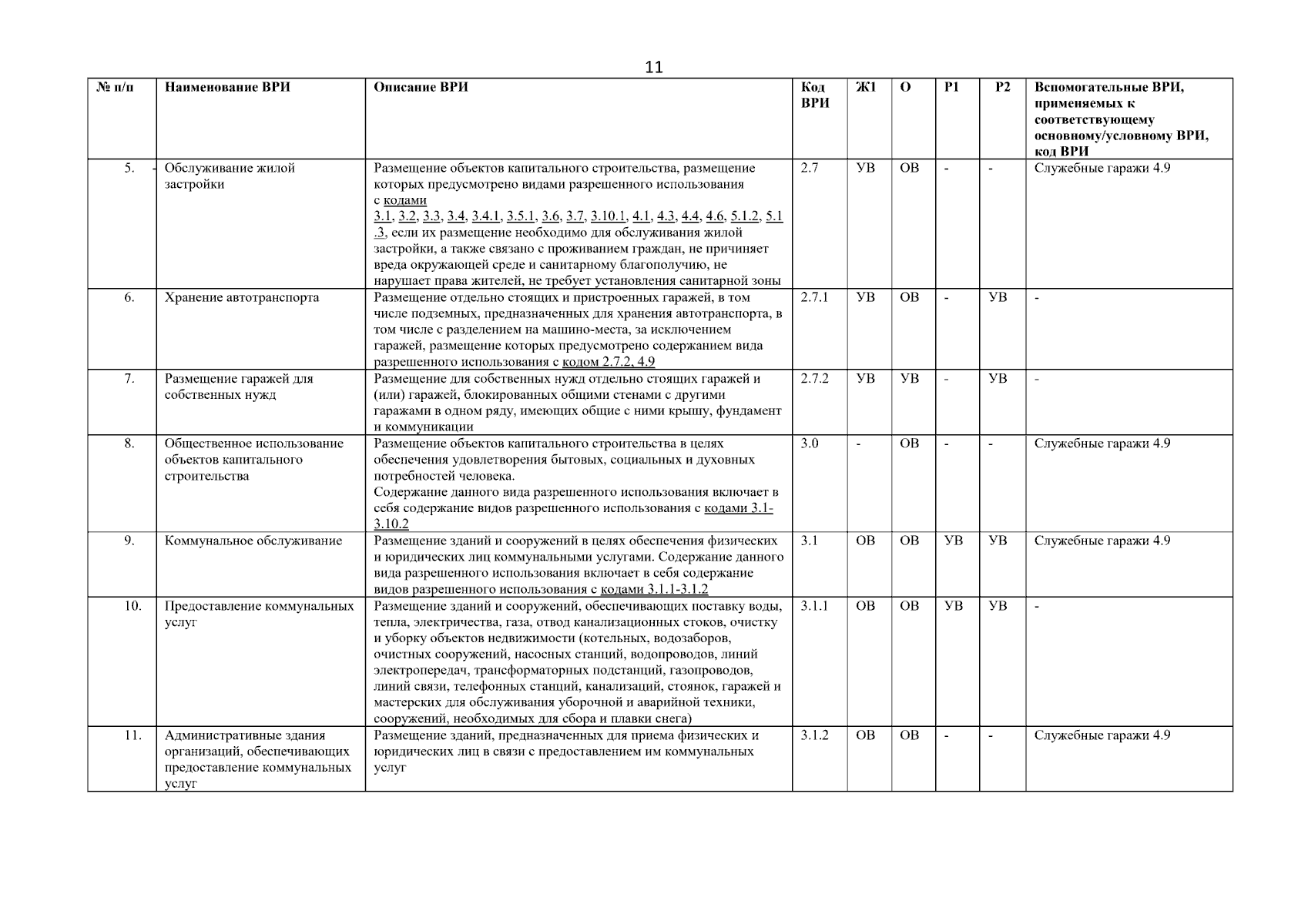 11

| № п/п | Наименование ВРИ | Описание ВРИ | Код ВРИ | Ж1 | О | Р1 | Р2 | Вспомогательные ВРИ, применяемых к соответствующему основному/условному ВРИ, код ВРИ |
|---|---|---|---|---|---|---|---|---|
| 5. | Обслуживание жилой застройки | Размещение объектов капитального строительства, размещение которых предусмотрено видами разрешенного использования с кодами 3.1, 3.2, 3.3, 3.4, 3.4.1, 3.5.1, 3.6, 3.7, 3.10.1, 4.1, 4.3, 4.4, 4.6, 5.1.2, 5.1.3, если их размещение необходимо для обслуживания жилой застройки, а также связано с проживанием граждан, не причиняет вреда окружающей среде и санитарному благополучию, не нарушает права жителей, не требует установления санитарной зоны | 2.7 | УВ | ОВ | - | - | Служебные гаражи 4.9 |
| 6. | Хранение автотранспорта | Размещение отдельно стоящих и пристроенных гаражей, в том числе подземных, предназначенных для хранения автотранспорта, в том числе с разделением на машино-места, за исключением гаражей, размещение которых предусмотрено содержанием вида разрешенного использования с кодом 2.7.2, 4.9 | 2.7.1 | УВ | ОВ | - | УВ | - |
| 7. | Размещение гаражей для собственных нужд | Размещение для собственных нужд отдельно стоящих гаражей и (или) гаражей, блокированных общими стенами с другими гаражами в одном ряду, имеющих общие с ними крышу, фундамент и коммуникации | 2.7.2 | УВ | УВ | - | УВ | - |
| 8. | Общественное использование объектов капитального строительства | Размещение объектов капитального строительства в целях обеспечения удовлетворения бытовых, социальных и духовных потребностей человека. Содержание данного вида разрешенного использования включает в себя содержание видов разрешенного использования с кодами 3.1-3.10.2 | 3.0 | - | ОВ | - | - | Служебные гаражи 4.9 |
| 9. | Коммунальное обслуживание | Размещение зданий и сооружений в целях обеспечения физических и юридических лиц коммунальными услугами. Содержание данного вида разрешенного использования включает в себя содержание видов разрешенного использования с кодами 3.1.1-3.1.2 | 3.1 | ОВ | ОВ | УВ | УВ | Служебные гаражи 4.9 |
| 10. | Предоставление коммунальных услуг | Размещение зданий и сооружений, обеспечивающих поставку воды, тепла, электричества, газа, отвод канализационных стоков, очистку и уборку объектов недвижимости (котельных, водозаборов, очистных сооружений, насосных станций, водопроводов, линий электропередач, трансформаторных подстанций, газопроводов, линий связи, телефонных станций, канализаций, стоянок, гаражей и мастерских для обслуживания уборочной и аварийной техники, сооружений, необходимых для сбора и плавки снега) | 3.1.1 | ОВ | ОВ | УВ | УВ | - |
| 11. | Административные здания организаций, обеспечивающих предоставление коммунальных услуг | Размещение зданий, предназначенных для приема физических и юридических лиц в связи с предоставлением им коммунальных услуг | 3.1.2 | ОВ | ОВ | - | - | Служебные гаражи 4.9 |